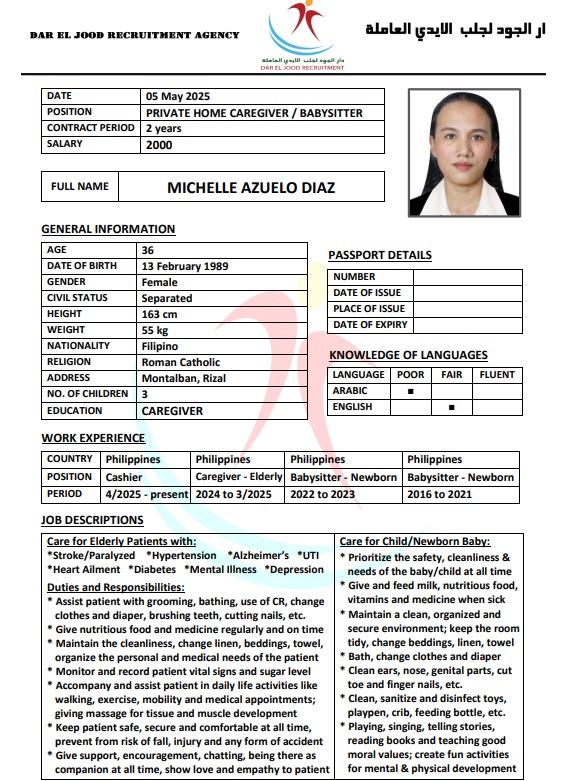 DAR EL JOOD RECRUITMENT AGENCY

دار الجود لجلب الايدي العاملة
DAR EL JOOD RECRUITMENT

ار الجود لجلب الايدي العاملة

| DATE | 05 May 2025 |
|---|---|
| POSITION | PRIVATE HOME CAREGIVER / BABYSITTER |
| CONTRACT PERIOD | 2 years |
| SALARY | 2000 |

| FULL NAME | MICHELLE AZUELO DIAZ |
|---|---|

GENERAL INFORMATION

| AGE | 36 |
|---|---|
| DATE OF BIRTH | 13 February 1989 |
| GENDER | Female |
| CIVIL STATUS | Separated |
| HEIGHT | 163 cm |
| WEIGHT | 55 kg |
| NATIONALITY | Filipino |
| RELIGION | Roman Catholic |
| ADDRESS | Montalban, Rizal |
| NO. OF CHILDREN | 3 |
| EDUCATION | CAREGIVER |

PASSPORT DETAILS

| NUMBER | |
|---|---|
| DATE OF ISSUE | |
| PLACE OF ISSUE | |
| DATE OF EXPIRY | |

KNOWLEDGE OF LANGUAGES

| LANGUAGE | POOR | FAIR | FLUENT |
|---|---|---|---|
| ARABIC | ■ | | |
| ENGLISH | | ■ | |

WORK EXPERIENCE

| COUNTRY | Philippines | Philippines | Philippines | Philippines |
|---|---|---|---|---|
| POSITION | Cashier | Caregiver - Elderly | Babysitter - Newborn | Babysitter - Newborn |
| PERIOD | 4/2025 - present | 2024 to 3/2025 | 2022 to 2023 | 2016 to 2021 |

JOB DESCRIPTIONS

Care for Elderly Patients with:
*Stroke/Paralyzed *Hypertension *Alzheimer's *UTI
*Heart Ailment *Diabetes *Mental Illness *Depression

Duties and Responsibilities:
* Assist patient with grooming, bathing, use of CR, change clothes and diaper, brushing teeth, cutting nails, etc.
* Give nutritious food and medicine regularly and on time
* Maintain the cleanliness, change linen, beddings, towel, organize the personal and medical needs of the patient
* Monitor and record patient vital signs and sugar level
* Accompany and assist patient in daily life activities like walking, exercise, mobility and medical appointments; giving massage for tissue and muscle development
* Keep patient safe, secure and comfortable at all time, prevent from risk of fall, injury and any form of accident
* Give support, encouragement, chatting, being there as companion at all time, show love and empathy to patient

Care for Child/Newborn Baby:
* Prioritize the safety, cleanliness & needs of the baby/child at all time
* Give and feed milk, nutritious food, vitamins and medicine when sick
* Maintain a clean, organized and secure environment; keep the room tidy, change beddings, linen, towel
* Bath, change clothes and diaper
* Clean ears, nose, genital parts, cut toe and finger nails, etc.
* Clean, sanitize and disinfect toys, playpen, crib, feeding bottle, etc.
* Playing, singing, telling stories, reading books and teaching good moral values; create fun activities for mental & physical development